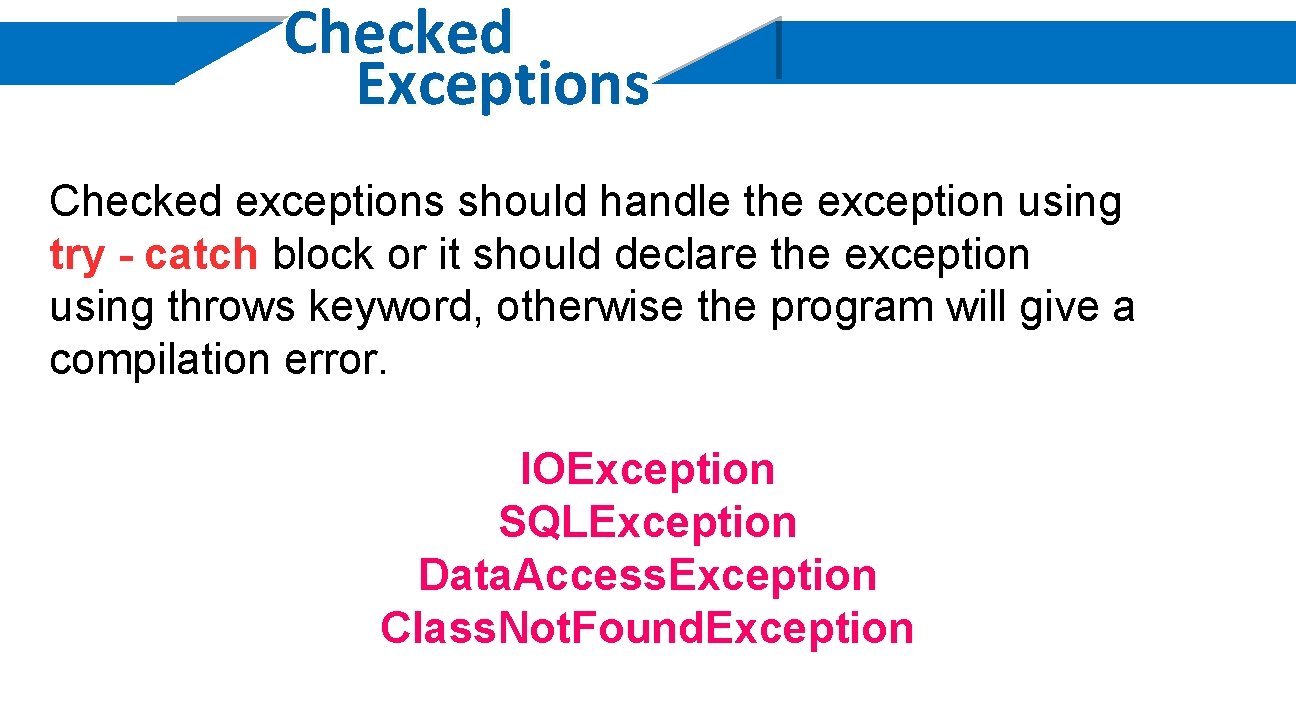 Checked Exceptions

Checked exceptions should handle the exception using try - catch block or it should declare the exception using throws keyword, otherwise the program will give a compilation error.

IOException
SQLException
Data.Access.Exception
Class.Not.Found.Exception